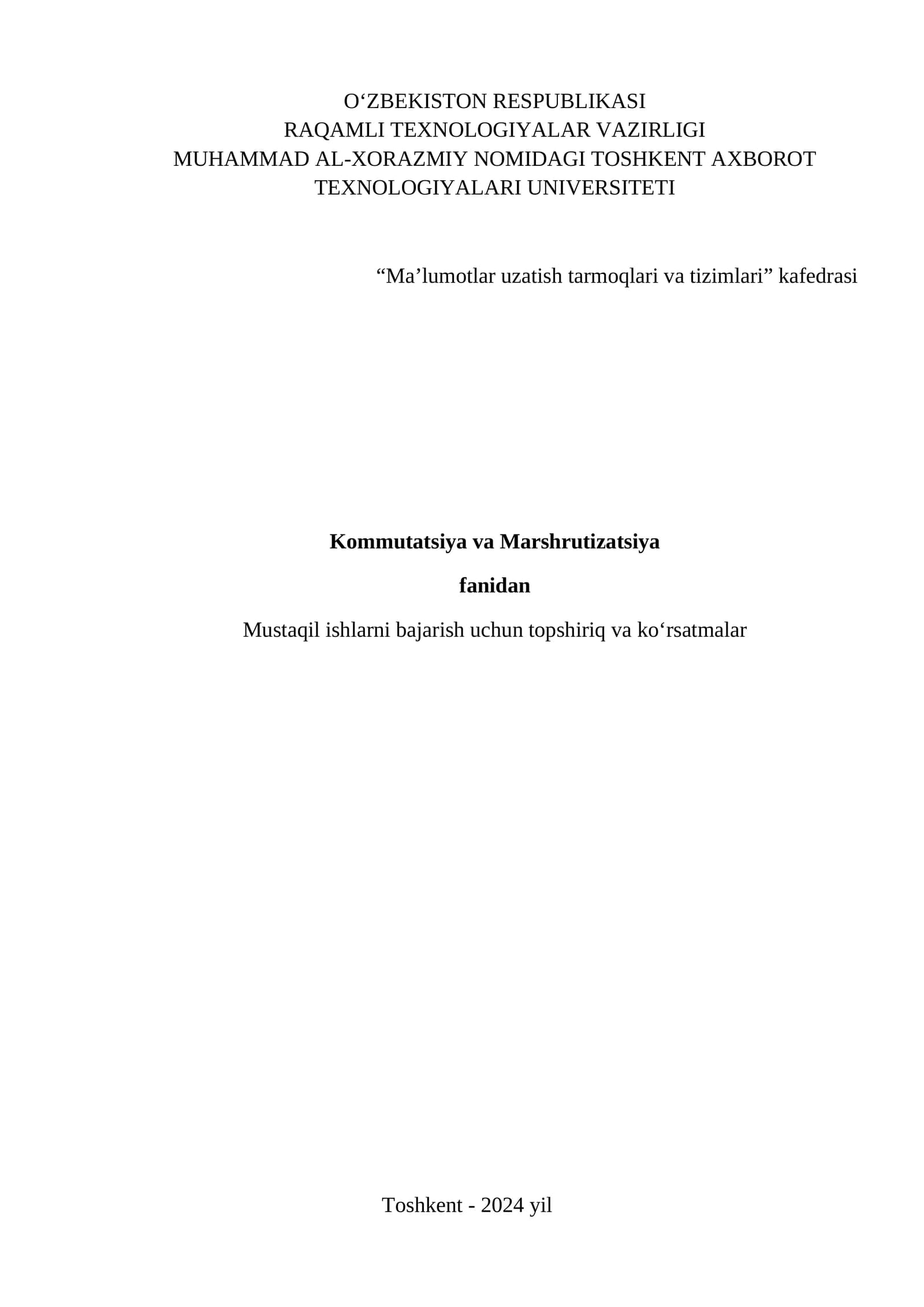 O‘ZBEKISTON RESPUBLIKASI
RAQAMLI TEXNOLOGIYALAR VAZIRLIGI
MUHAMMAD AL-XORAZMIY NOMIDAGI TOSHKENT AXBOROT TEXNOLOGIYALARI UNIVERSITETI

“Ma’lumotlar uzatish tarmoqlari va tizimlari” kafedrasi

Kommutatsiya va Marshrutizatsiya

fanidan

Mustaqil ishlarni bajarish uchun topshiriq va ko‘rsatmalar

Toshkent - 2024 yil